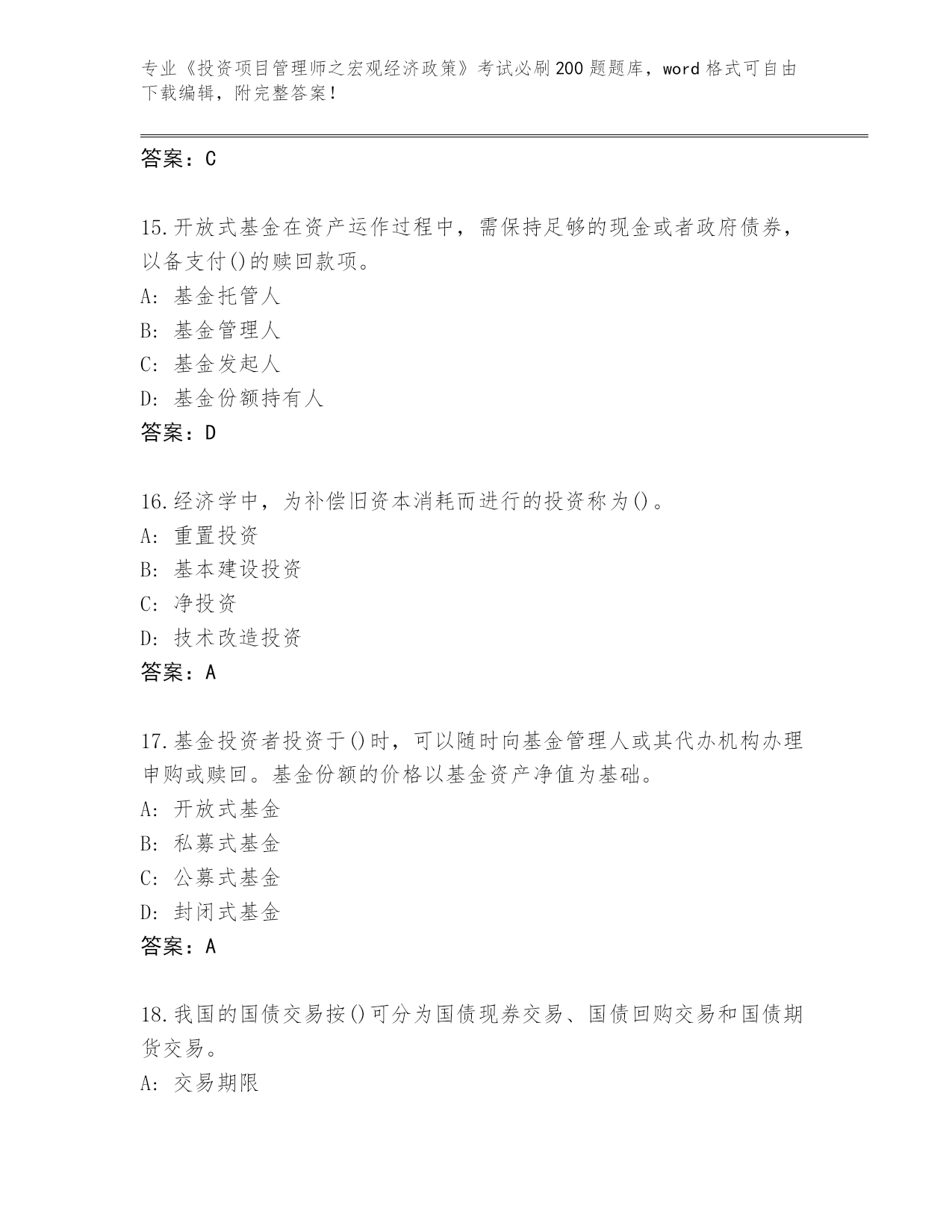 专业《投资项目管理师之宏观经济政策》考试必刷200题题库，word格式可自由下载编辑，附完整答案！

答案：C

15.开放式基金在资产运作过程中，需保持足够的现金或者政府债券，以备支付()的赎回款项。
A: 基金托管人
B: 基金管理人
C: 基金发起人
D: 基金份额持有人
答案：D

16.经济学中，为补偿旧资本消耗而进行的投资称为()。
A: 重置投资
B: 基本建设投资
C: 净投资
D: 技术改造投资
答案：A

17.基金投资者投资于()时，可以随时向基金管理人或其代办机构办理申购或赎回。基金份额的价格以基金资产净值为基础。
A: 开放式基金
B: 私募式基金
C: 公募式基金
D: 封闭式基金
答案：A

18.我国的国债交易按()可分为国债现券交易、国债回购交易和国债期货交易。
A: 交易期限